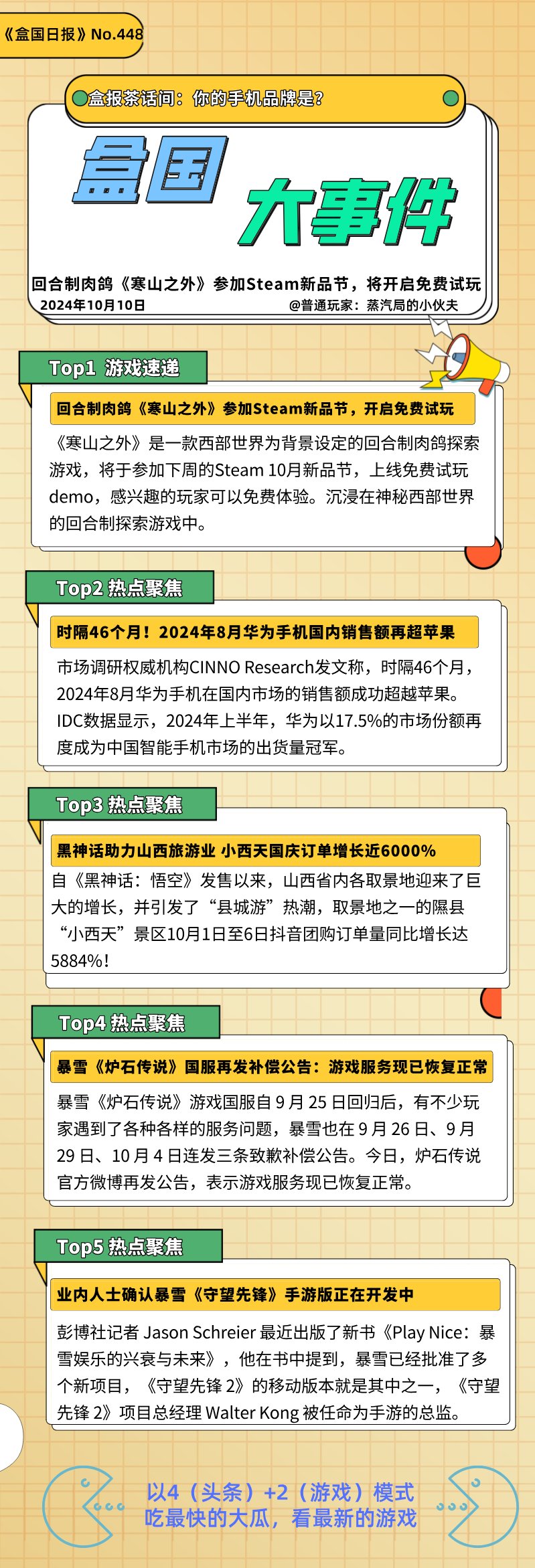 《盒国日报》No.448

盒报茶话间：你的手机品牌是?

盒国 大事件

回合制肉鸽《寒山之外》参加Steam新品节，将开启免费试玩
2024年10月10日 @普通玩家：蒸汽局的小伙夫

Top1 游戏速递

回合制肉鸽《寒山之外》参加Steam新品节，开启免费试玩

《寒山之外》是一款西部世界为背景设定的回合制肉鸽探索游戏，将于参加下周的Steam 10月新品节，上线免费试玩demo，感兴趣的玩家可以免费体验。沉浸在神秘西部世界的回合制探索游戏中。

Top2 热点聚焦

时隔46个月！2024年8月华为手机国内销售额再超苹果

市场调研权威机构CINNO Research发文称，时隔46个月，2024年8月华为手机在国内市场的销售额成功超越苹果。IDC数据显示，2024年上半年，华为以17.5%的市场份额再度成为中国智能手机市场的出货量冠军。

Top3 热点聚焦

黑神话助力山西旅游业 小西天国庆订单增长近6000%

自《黑神话：悟空》发售以来，山西省内各取景地迎来了巨大的增长，并引发了“县城游”热潮，取景地之一的隰县“小西天”景区10月1日至6日抖音团购订单量同比增长达5884%！

Top4 热点聚焦

暴雪《炉石传说》国服再发补偿公告：游戏服务现已恢复正常

暴雪《炉石传说》游戏国服自 9 月 25 日回归后，有不少玩家遇到了各种各样的服务问题，暴雪也在 9 月 26 日、9 月 29 日、10 月 4 日连发三条致歉补偿公告。今日，炉石传说官方微博再发公告，表示游戏服务现已恢复正常。

Top5 热点聚焦

业内人士确认暴雪《守望先锋》手游版正在开发中

彭博社记者 Jason Schreier 最近出版了新书《Play Nice：暴雪娱乐的兴衰与未来》，他在书中提到，暴雪已经批准了多个新项目，《守望先锋 2》的移动版本就是其中之一，《守望先锋 2》项目总经理 Walter Kong 被任命为手游的总监。

以4（头条）+2（游戏）模式
吃最快的大瓜，看最新的游戏